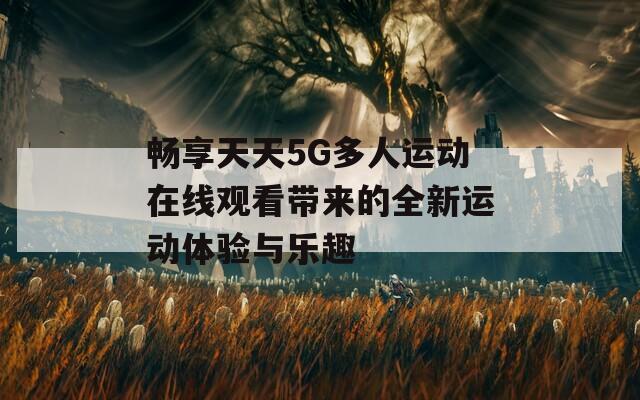 畅享天天5G多人运动在线观看带来的全新运动体验与乐趣